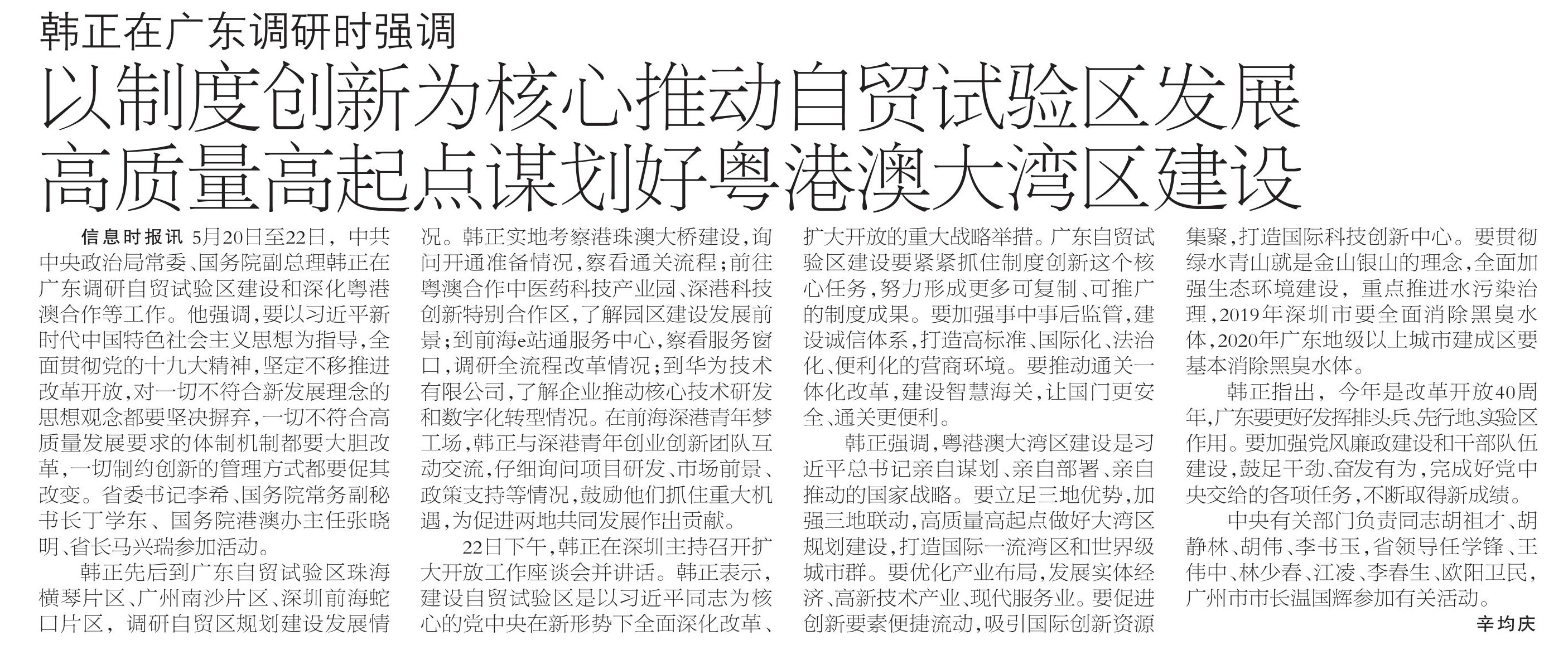 韩正在广东调研时强调

以制度创新为核心推动自贸试验区发展

高质量高起点谋划好粤港澳大湾区建设

信息时报讯 5月20日至22日，中共中央政治局常委、国务院副总理韩正在广东调研自贸试验区建设和深化粤港澳合作等工作。他强调，要以习近平新时代中国特色社会主义思想为指导，全面贯彻党的十九大精神，坚定不移推进改革开放，对一切不符合新发展理念的思想观念都要坚决摒弃，一切不符合高质量发展要求的体制机制都要大胆改革，一切制约创新的管理方式都要促其改变。省委书记李希、国务院常务副秘书长丁学东、国务院港澳办主任张晓明、省长马兴瑞参加活动。

韩正先后到广东自贸试验区珠海横琴片区、广州南沙片区、深圳前海蛇口片区，调研自贸区规划建设发展情况。韩正实地考察港珠澳大桥建设，询问开通准备情况，察看通关流程；前往粤澳合作中医药科技产业园、深港科技创新特别合作区，了解园区建设发展前景；到前海e站通服务中心，察看服务窗口，调研全流程改革情况；到华为技术有限公司，了解企业推动核心技术研发和数字化转型情况。在前海深港青年梦工场，韩正与深港青年创业创新团队互动交流，仔细询问项目研发、市场前景、政策支持等情况，鼓励他们抓住重大机遇，为促进两地共同发展作出贡献。

22日下午，韩正在深圳主持召开扩大开放工作座谈会并讲话。韩正表示，建设自贸试验区是以习近平同志为核心的党中央在新形势下全面深化改革、扩大开放的重大战略举措。广东自贸试验区建设要紧紧抓住制度创新这个核心任务，努力形成更多可复制、可推广的制度成果。要加强事中事后监管，建设诚信体系，打造高标准、国际化、法治化、便利化的营商环境。要推动通关一体化改革，建设智慧海关，让国门更安全、通关更便利。

韩正强调，粤港澳大湾区建设是习近平总书记亲自谋划、亲自部署、亲自推动的国家战略。要立足三地优势，加强三地联动，高质量高起点做好大湾区规划建设，打造国际一流湾区和世界级城市群。要优化产业布局，发展实体经济、高新技术产业、现代服务业。要促进创新要素便捷流动，吸引国际创新资源集聚，打造国际科技创新中心。要贯彻绿水青山就是金山银山的理念，全面加强生态环境建设，重点推进水污染治理，2019年深圳市要全面消除黑臭水体，2020年广东地级以上城市建成区要基本消除黑臭水体。

韩正指出，今年是改革开放40周年，广东要更好发挥排头兵、先行地、实验区作用。要加强党风廉政建设和干部队伍建设，鼓足干劲、奋发有为，完成好党中央交给的各项任务，不断取得新成绩。

中央有关部门负责同志胡祖才、胡静林、胡伟、李书玉，省领导任学锋、王伟中、林少春、江凌、李春生、欧阳卫民，广州市市长温国辉参加有关活动。

辛均庆